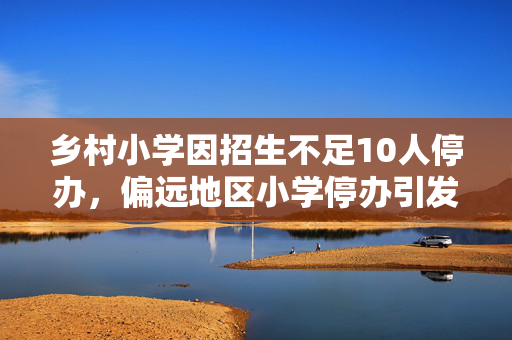 乡村小学因招生不足10人停办，偏远地区小学停办引发